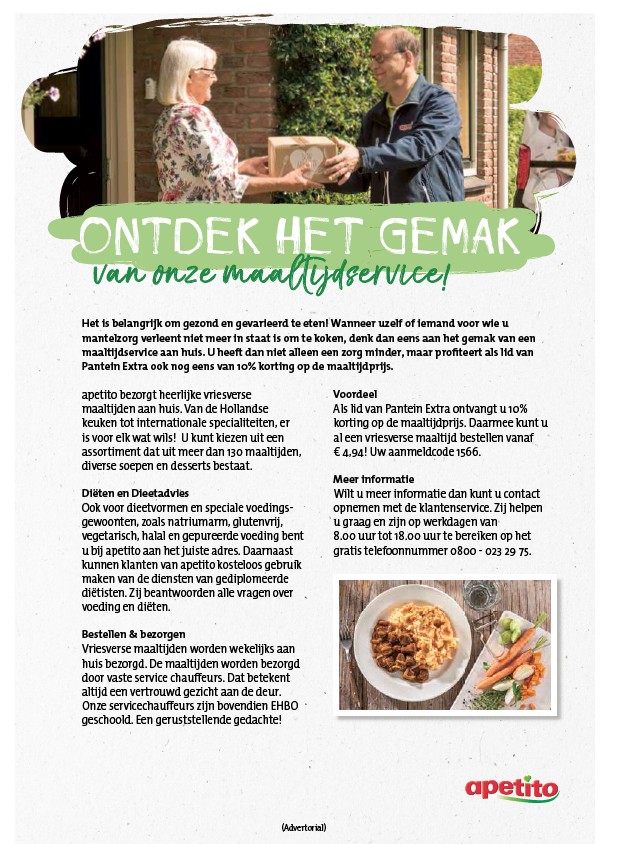 ONTDEK HET GEMAK
van onze maaltijdservice!

Het is belangrijk om gezond en gevarieerd te eten! Wanneer uzelf of iemand voor wie u mantelzorg verleent niet meer in staat is om te koken, denk dan eens aan het gemak van een maaltijdservice aan huis. U heeft dan niet alleen een zorg minder, maar profiteert als lid van Pantein Extra ook nog eens van 10% korting op de maaltijdprijs.

apetito bezorgt heerlijke vriesverse maaltijden aan huis. Van de Hollandse keuken tot internationale specialiteiten, er is voor elk wat wils! U kunt kiezen uit een assortiment dat uit meer dan 130 maaltijden, diverse soepen en desserts bestaat.

Diëten en Dieetadvies
Ook voor dieetvormen en speciale voedingsgewoonten, zoals natriumarm, glutenvrij, vegetarisch, halal en gepureerde voeding bent u bij apetito aan het juiste adres. Daarnaast kunnen klanten van apetito kosteloos gebruik maken van de diensten van gediplomeerde diëtisten. Zij beantwoorden alle vragen over voeding en diëten.

Bestellen & bezorgen
Vriesverse maaltijden worden wekelijks aan huis bezorgd. De maaltijden worden bezorgd door vaste service chauffeurs. Dat betekent altijd een vertrouwd gezicht aan de deur. Onze servicechauffeurs zijn bovendien EHBO geschoold. Een geruststellende gedachte!

Voordeel
Als lid van Pantein Extra ontvangt u 10% korting op de maaltijdprijs. Daarmee kunt u al een vriesverse maaltijd bestellen vanaf € 4,94! Uw aanmeldcode 1566.

Meer informatie
Wilt u meer informatie dan kunt u contact opnemen met de klantenservice. Zij helpen u graag en zijn op werkdagen van 8.00 uur tot 18.00 uur te bereiken op het gratis telefoonnummer 0800 - 023 29 75.

apetito

(Advertorial)